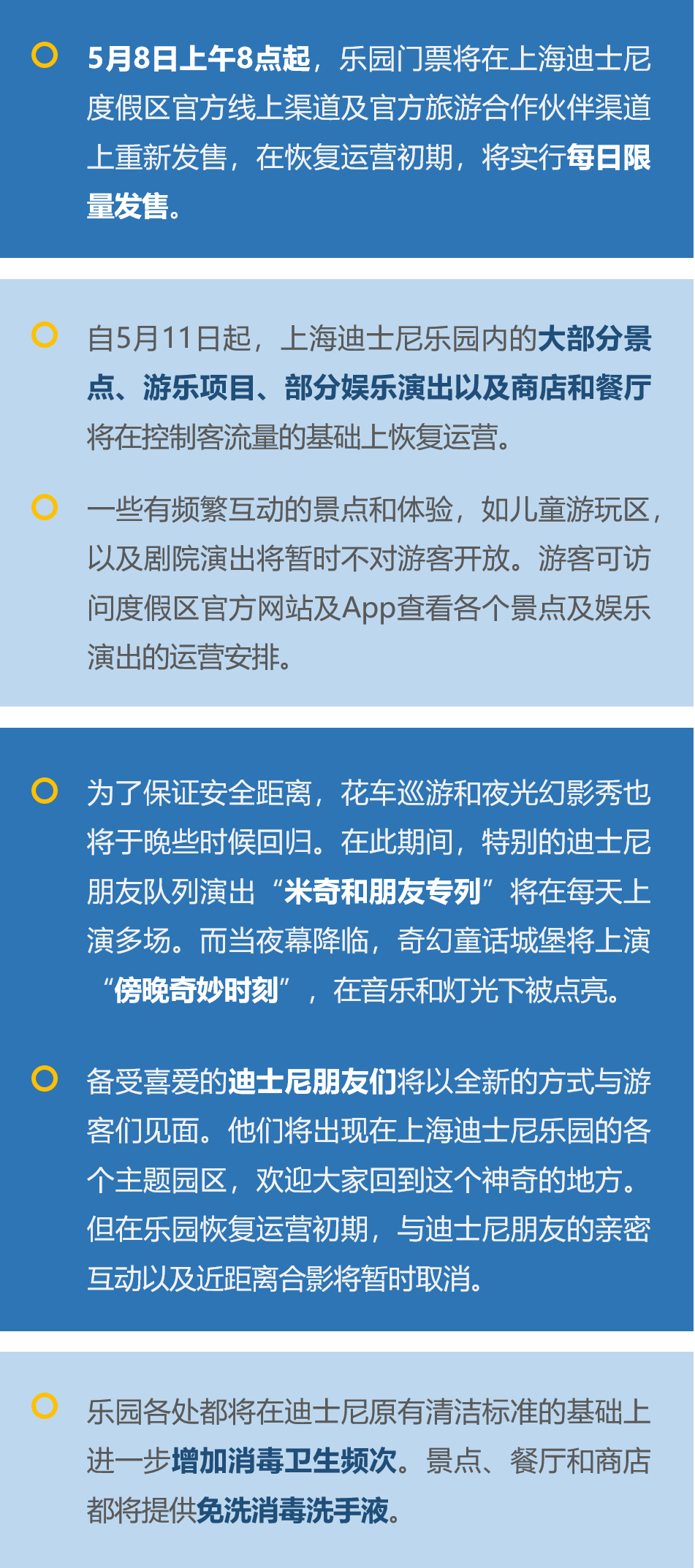 5月8日上午8点起，乐园门票将在上海迪士尼度假区官方线上渠道及官方旅游合作伙伴渠道上重新发售，在恢复运营初期，将实行每日限量发售。

自5月11日起，上海迪士尼乐园内的大部分景点、游乐项目、部分娱乐演出以及商店和餐厅将在控制客流量的基础上恢复运营。

一些有频繁互动的景点和体验，如儿童游玩区，以及剧院演出将暂时不对游客开放。游客可访问度假区官方网站及App查看各个景点及娱乐演出的运营安排。

为了保证安全距离，花车巡游和夜光幻影秀也将于晚些时候回归。在此期间，特别的迪士尼朋友队列演出“米奇和朋友专列”将在每天上演多场。而当夜幕降临，奇幻童话城堡将上演“傍晚奇妙时刻”，在音乐和灯光下被点亮。

备受喜爱的迪士尼朋友们将以全新的方式与游客们见面。他们将出现在上海迪士尼乐园的各个主题园区，欢迎大家回到这个神奇的地方。但在乐园恢复运营初期，与迪士尼朋友的亲密互动以及近距离合影将暂时取消。

乐园各处都将在迪士尼原有清洁标准的基础上进一步增加消毒卫生频次。景点、餐厅和商店都将提供免洗消毒洗手液。